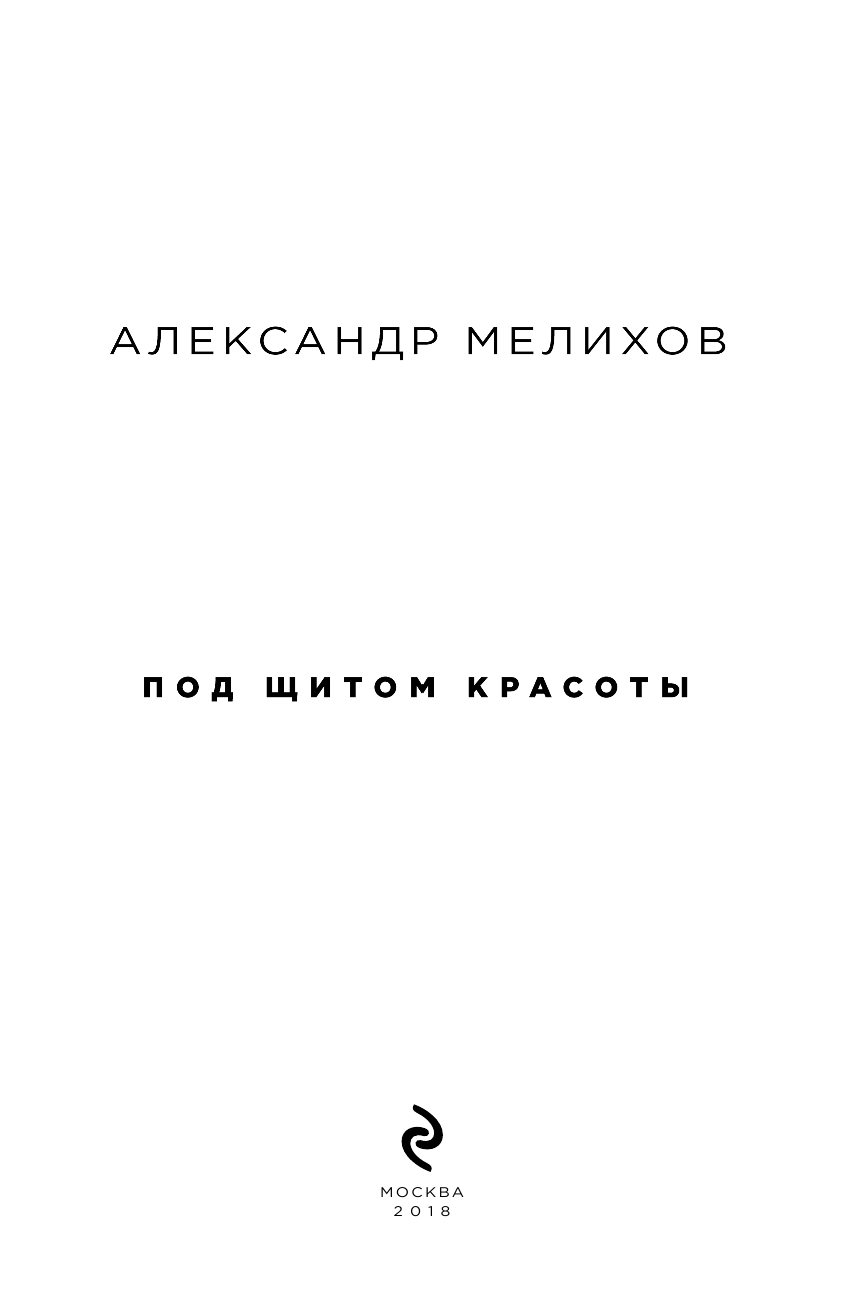 АЛЕКСАНДР МЕЛИХОВ

ПОД ЩИТОМ КРАСОТЫ

МОСКВА
2018